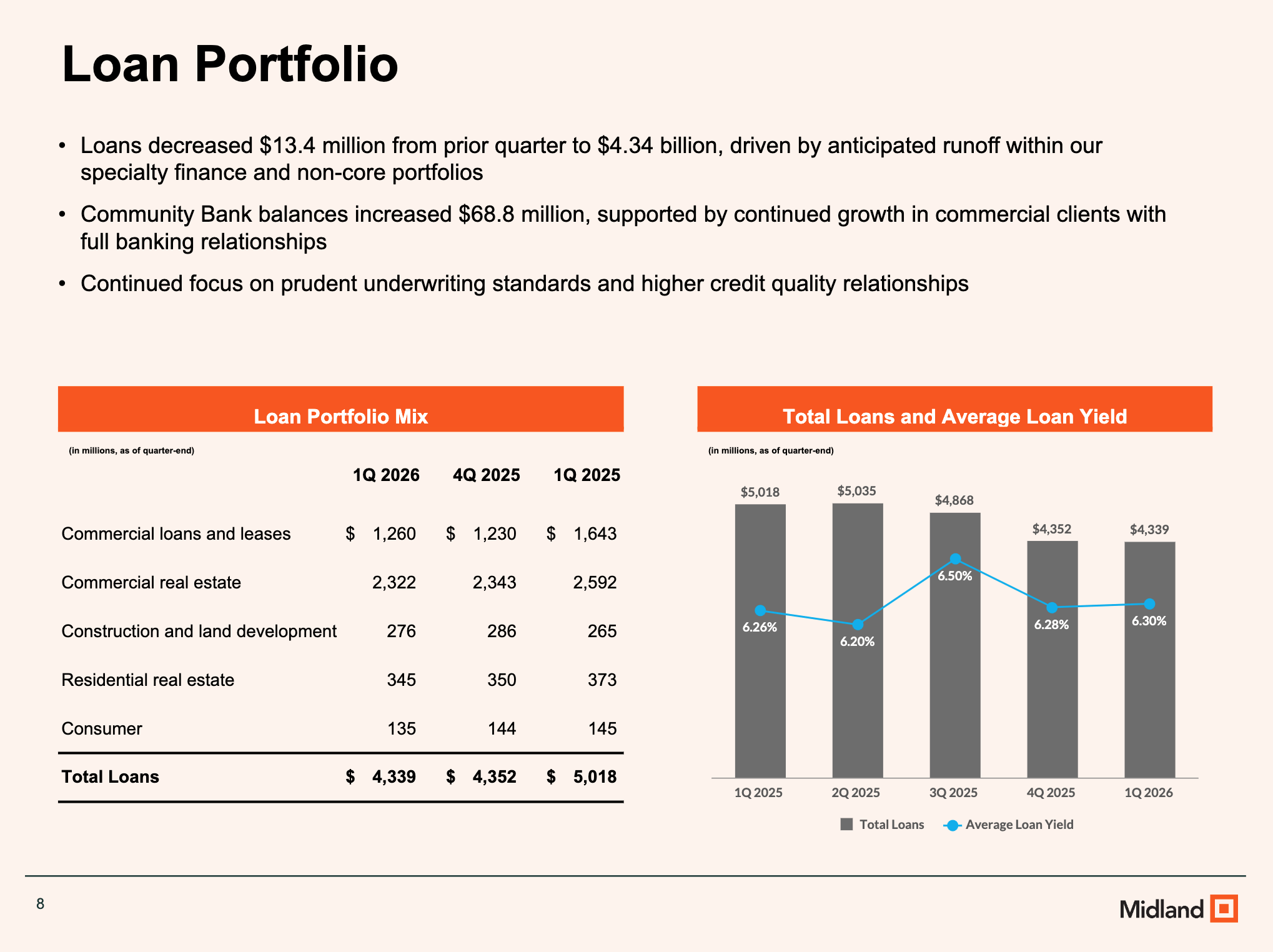 Loan Portfolio

• Loans decreased $13.4 million from prior quarter to $4.34 billion, driven by anticipated runoff within our specialty finance and non-core portfolios

• Community Bank balances increased $68.8 million, supported by continued growth in commercial clients with full banking relationships

• Continued focus on prudent underwriting standards and higher credit quality relationships

Loan Portfolio Mix

(in millions, as of quarter-end)

| | 1Q 2026 | 4Q 2025 | 1Q 2025 |
|---|---|---|---|
| Commercial loans and leases | $ 1,260 | $ 1,230 | $ 1,643 |
| Commercial real estate | 2,322 | 2,343 | 2,592 |
| Construction and land development | 276 | 286 | 265 |
| Residential real estate | 345 | 350 | 373 |
| Consumer | 135 | 144 | 145 |
| Total Loans | $ 4,339 | $ 4,352 | $ 5,018 |

Total Loans and Average Loan Yield

(in millions, as of quarter-end)

$5,018
$5,035
$4,868
$4,352
$4,339

6.26%
6.20%
6.50%
6.28%
6.30%

1Q 2025
2Q 2025
3Q 2025
4Q 2025
1Q 2026

Total Loans
Average Loan Yield

8

Midland